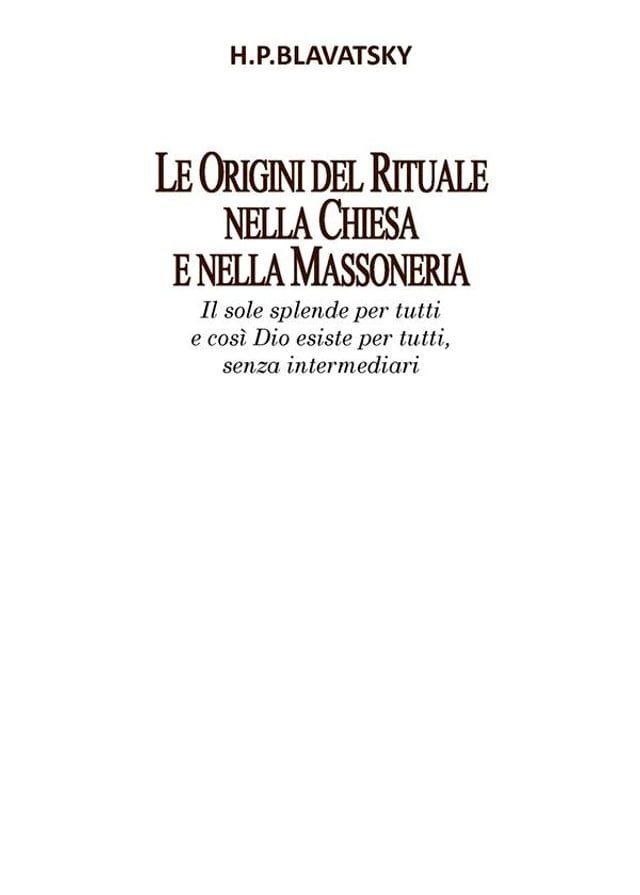 H.P.BLAVATSKY

LE ORIGINI DEL RITUALE NELLA CHIESA E NELLA MASSONERIA

Il sole splende per tutti e così Dio esiste per tutti, senza intermediari